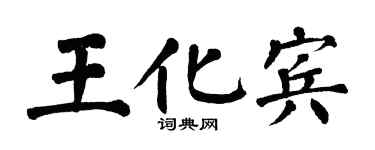 王化宾
词典网